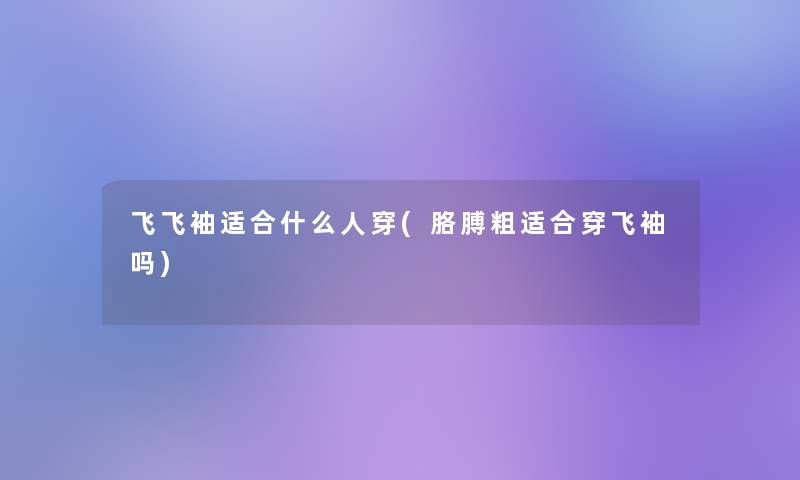 飞飞袖适合什么人穿(胳膊粗适合穿飞袖吗)